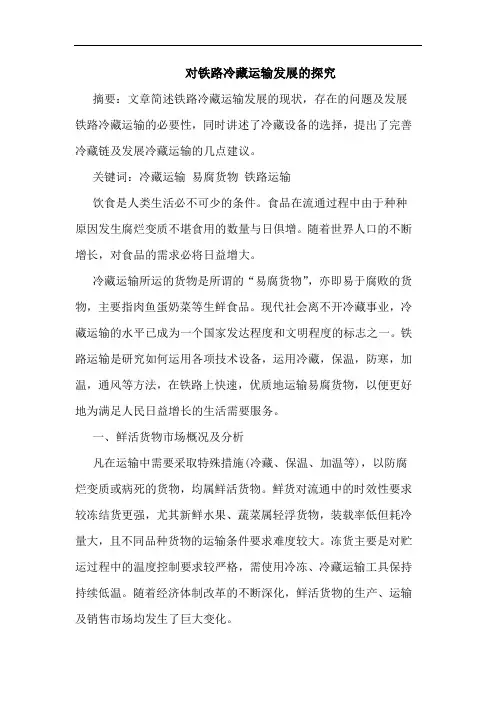 对铁路冷藏运输发展的探究

摘要：文章简述铁路冷藏运输发展的现状，存在的问题及发展铁路冷藏运输的必要性，同时讲述了冷藏设备的选择，提出了完善冷藏链及发展冷藏运输的几点建议。

关键词：冷藏运输 易腐货物 铁路运输

饮食是人类生活必不可少的条件。食品在流通过程中由于种种原因发生腐烂变质不堪食用的数量与日俱增。随着世界人口的不断增长，对食品的需求必将日益增大。

冷藏运输所运的货物是所谓的“易腐货物”，亦即易于腐败的货物，主要指肉鱼蛋奶菜等生鲜食品。现代社会离不开冷藏事业，冷藏运输的水平已成为一个国家发达程度和文明程度的标志之一。铁路运输是研究如何运用各项技术设备，运用冷藏，保温，防寒，加温，通风等方法，在铁路上快速，优质地运输易腐货物，以便更好地为满足人民日益增长的生活需要服务。

一、鲜活货物市场概况及分析

凡在运输中需要采取特殊措施(冷藏、保温、加温等)，以防腐烂变质或病死的货物，均属鲜活货物。鲜货对流通中的时效性要求较冻结货更强，尤其新鲜水果、蔬菜属轻浮货物，装载率低但耗冷量大，且不同品种货物的运输条件要求难度较大。冻货主要是对贮运过程中的温度控制要求较严格，需使用冷冻、冷藏运输工具保持持续低温。随着经济体制改革的不断深化，鲜活货物的生产、运输及销售市场均发生了巨大变化。